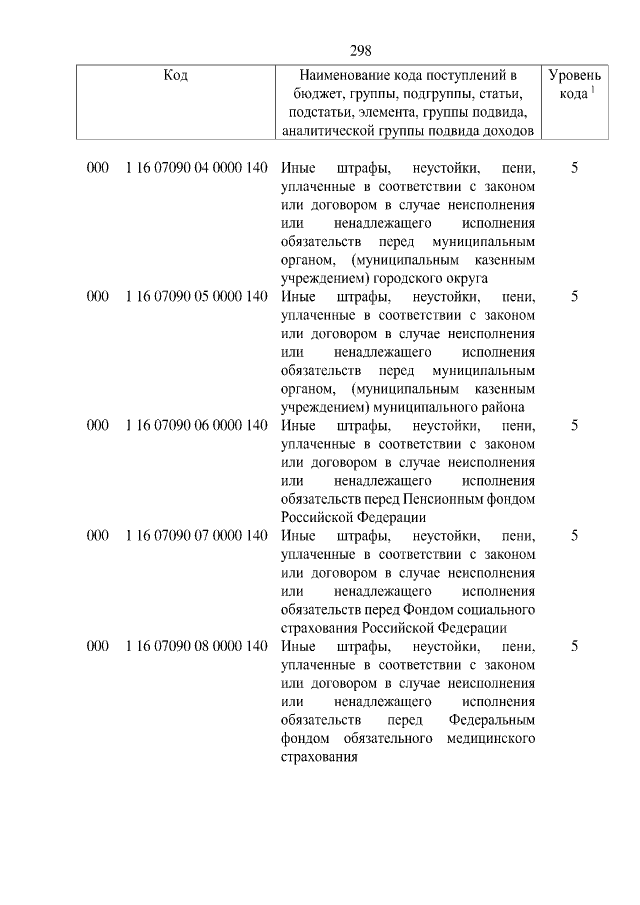 298

| Код | Наименование кода поступлений в бюджет, группы, подгруппы, статьи, подстатьи, элемента, группы подвида, аналитической группы подвида доходов | Уровень кода $^1$ |
|---|---|---|
| 000 1 16 07090 04 0000 140 | Иные штрафы, неустойки, пени, уплаченные в соответствии с законом или договором в случае неисполнения или ненадлежащего исполнения обязательств перед муниципальным органом, (муниципальным казенным учреждением) городского округа | 5 |
| 000 1 16 07090 05 0000 140 | Иные штрафы, неустойки, пени, уплаченные в соответствии с законом или договором в случае неисполнения или ненадлежащего исполнения обязательств перед муниципальным органом, (муниципальным казенным учреждением) муниципального района | 5 |
| 000 1 16 07090 06 0000 140 | Иные штрафы, неустойки, пени, уплаченные в соответствии с законом или договором в случае неисполнения или ненадлежащего исполнения обязательств перед Пенсионным фондом Российской Федерации | 5 |
| 000 1 16 07090 07 0000 140 | Иные штрафы, неустойки, пени, уплаченные в соответствии с законом или договором в случае неисполнения или ненадлежащего исполнения обязательств перед Фондом социального страхования Российской Федерации | 5 |
| 000 1 16 07090 08 0000 140 | Иные штрафы, неустойки, пени, уплаченные в соответствии с законом или договором в случае неисполнения или ненадлежащего исполнения обязательств перед Федеральным фондом обязательного медицинского страхования | 5 |